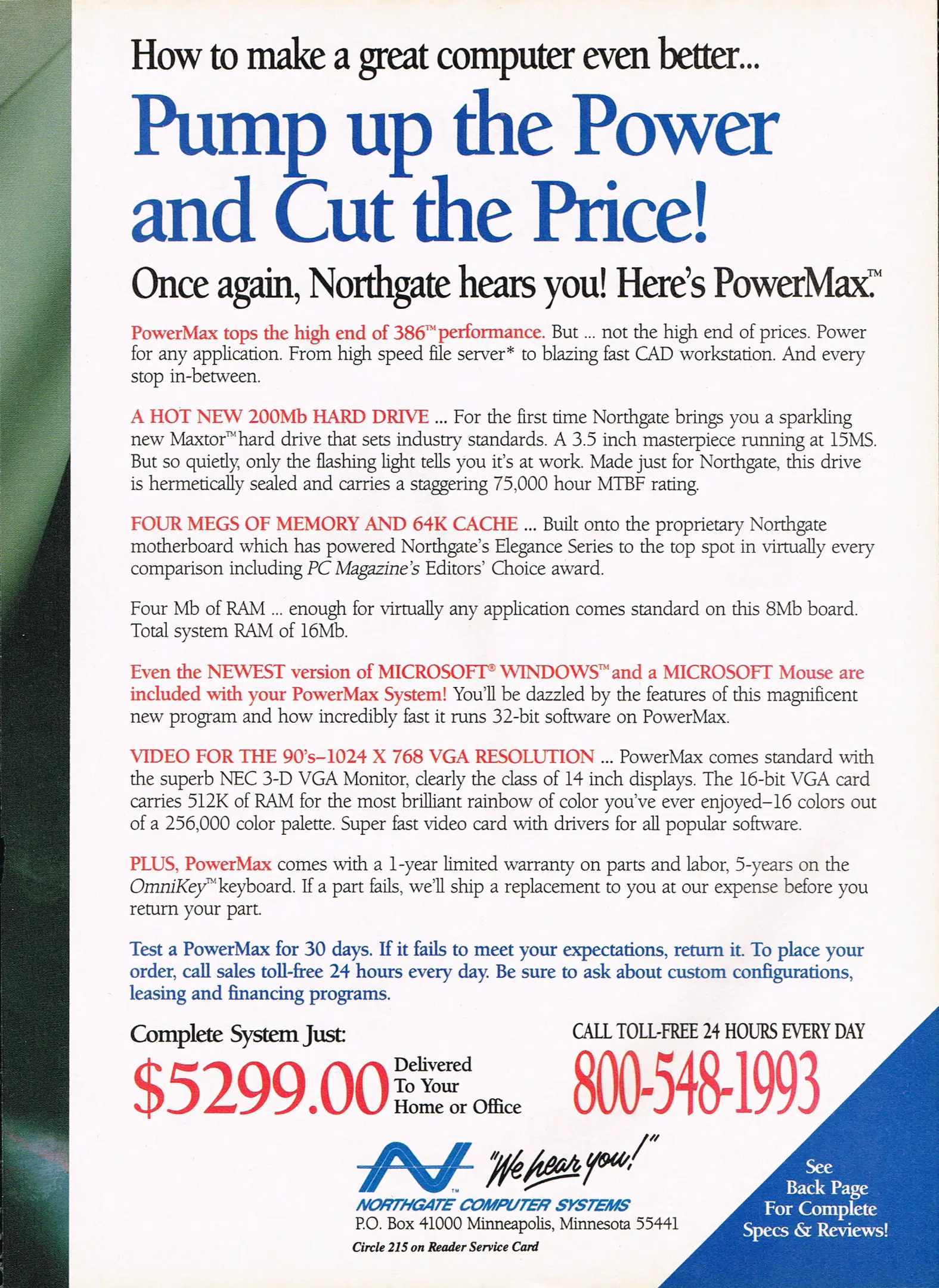 How to make a great computer even better...

Pump up the Power and Cut the Price!

Once again, Northgate hears you! Here's PowerMax.™

PowerMax tops the high end of 386™ performance. But ... not the high end of prices. Power for any application. From high speed file server* to blazing fast CAD workstation. And every stop in-between.

A HOT NEW 200Mb HARD DRIVE ... For the first time Northgate brings you a sparkling new Maxtor™ hard drive that sets industry standards. A 3.5 inch masterpiece running at 15MS. But so quietly, only the flashing light tells you it's at work. Made just for Northgate, this drive is hermetically sealed and carries a staggering 75,000 hour MTBF rating.

FOUR MEGS OF MEMORY AND 64K CACHE ... Built onto the proprietary Northgate motherboard which has powered Northgate's Elegance Series to the top spot in virtually every comparison including PC Magazine's Editors' Choice award.

Four Mb of RAM ... enough for virtually any application comes standard on this 8Mb board. Total system RAM of 16Mb.

Even the NEWEST version of MICROSOFT® WINDOWS™ and a MICROSOFT Mouse are included with your PowerMax System! You'll be dazzled by the features of this magnificent new program and how incredibly fast it runs 32-bit software on PowerMax.

VIDEO FOR THE 90's–1024 X 768 VGA RESOLUTION ... PowerMax comes standard with the superb NEC 3-D VGA Monitor, clearly the class of 14 inch displays. The 16-bit VGA card carries 512K of RAM for the most brilliant rainbow of color you've ever enjoyed–16 colors out of a 256,000 color palette. Super fast video card with drivers for all popular software.

PLUS, PowerMax comes with a 1-year limited warranty on parts and labor, 5-years on the OmniKey™ keyboard. If a part fails, we'll ship a replacement to you at our expense before you return your part.

Test a PowerMax for 30 days. If it fails to meet your expectations, return it. To place your order, call sales toll-free 24 hours every day. Be sure to ask about custom configurations, leasing and financing programs.

Complete System Just:

$5299.00 Delivered To Your Home or Office

CALL TOLL-FREE 24 HOURS EVERY DAY

800-548-1993

"We hear you!"

NORTHGATE COMPUTER SYSTEMS
P.O. Box 41000 Minneapolis, Minnesota 55441

Circle 215 on Reader Service Card

See Back Page For Complete Specs & Reviews!